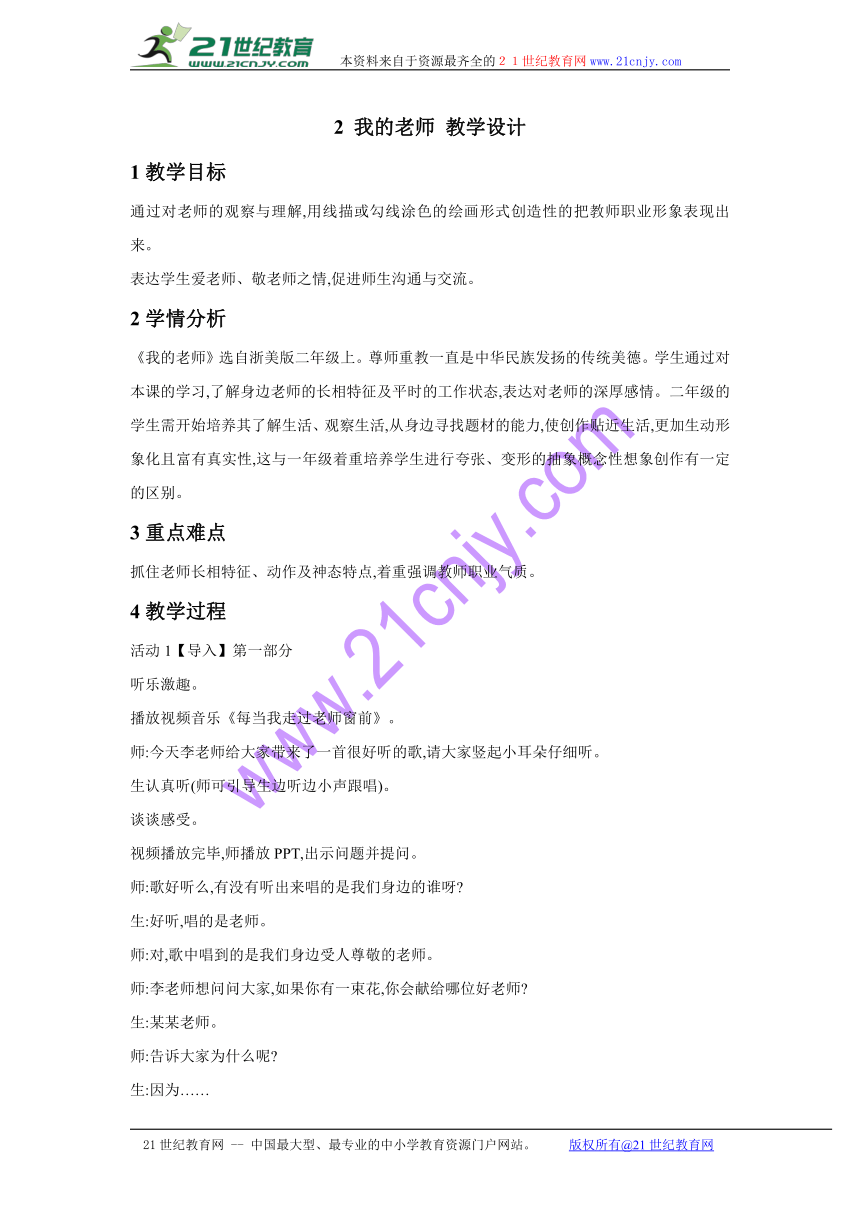 21世纪教育
www.21cnjy.com
本资料来自于资源最齐全的２１世纪教育网www.21cnjy.com

2 我的老师 教学设计

1 教学目标

通过对老师的观察与理解,用线描或勾线涂色的绘画形式创造性的把教师职业形象表现出来。

表达学生爱老师、敬老师之情,促进师生沟通与交流。

2 学情分析

《我的老师》选自浙美版二年级上。尊师重教一直是中华民族发扬的传统美德。学生通过对本课的学习,了解身边老师的长相特征及平时的工作状态,表达对老师的深厚感情。二年级的学生需开始培养其了解生活、观察生活,从身边寻找题材的能力,使创作贴近生活,更加生动形象化且富有真实性,这与一年级着重培养学生进行夸张、变形的抽象概念性想象创作有一定的区别。

3 重点难点

抓住老师长相特征、动作及神态特点,着重强调教师职业气质。

4 教学过程

活动 1【导入】第一部分

听乐激趣。

播放视频音乐《每当我走过老师窗前》。

师:今天李老师给大家带来了一首很好听的歌,请大家竖起小耳朵仔细听。

生认真听(师可引导生边听边小声跟唱)。

谈谈感受。

视频播放完毕,师播放 PPT,出示问题并提问。

师:歌好听么,有没有听出来唱的是我们身边的谁呀?

生:好听,唱的是老师。

师:对,歌中唱到的是我们身边受人尊敬的老师。

师:李老师想问问大家,如果你有一束花,你会献给哪位好老师?

生:某某老师。

师:告诉大家为什么呢?

生:因为……

www.21cnjy.com

21 世纪教育网 -- 中国最大型、最专业的中小学教育资源门户网站。 版权所有@21 世纪教育网